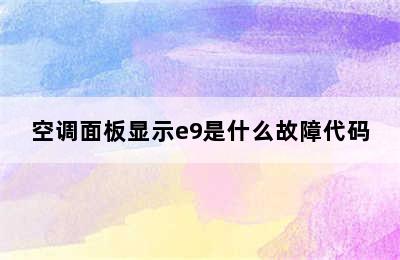 空调面板显示e9是什么故障代码